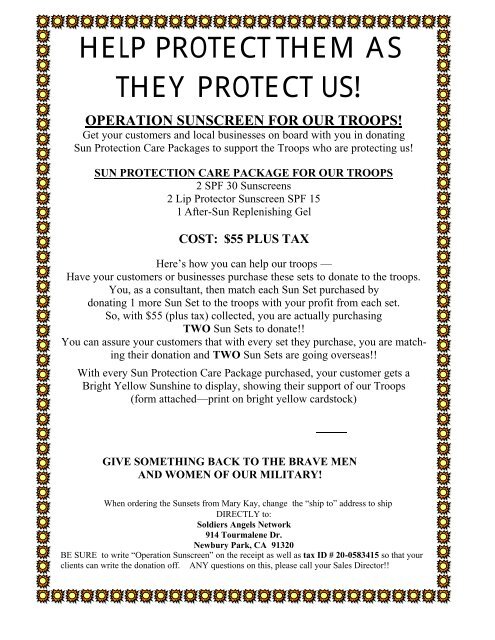 HELP PROTECT THEM AS THEY PROTECT US!

OPERATION SUNSCREEN FOR OUR TROOPS!

Get your customers and local businesses on board with you in donating Sun Protection Care Packages to support the Troops who are protecting us!

SUN PROTECTION CARE PACKAGE FOR OUR TROOPS
2 SPF 30 Sunscreens
2 Lip Protector Sunscreen SPF 15
1 After-Sun Replenishing Gel

COST: $55 PLUS TAX

Here's how you can help our troops —
Have your customers or businesses purchase these sets to donate to the troops. You, as a consultant, then match each Sun Set purchased by donating 1 more Sun Set to the troops with your profit from each set. So, with $55 (plus tax) collected, you are actually purchasing TWO Sun Sets to donate!! You can assure your customers that with every set they purchase, you are matching their donation and TWO Sun Sets are going overseas!!

With every Sun Protection Care Package purchased, your customer gets a Bright Yellow Sunshine to display, showing their support of our Troops (form attached—print on bright yellow cardstock)

GIVE SOMETHING BACK TO THE BRAVE MEN AND WOMEN OF OUR MILITARY!

When ordering the Sunsets from Mary Kay, change the "ship to" address to ship DIRECTLY to:
Soldiers Angels Network
914 Tourmalene Dr.
Newbury Park, CA 91320
BE SURE to write "Operation Sunscreen" on the receipt as well as tax ID # 20-0583415 so that your clients can write the donation off. ANY questions on this, please call your Sales Director!!